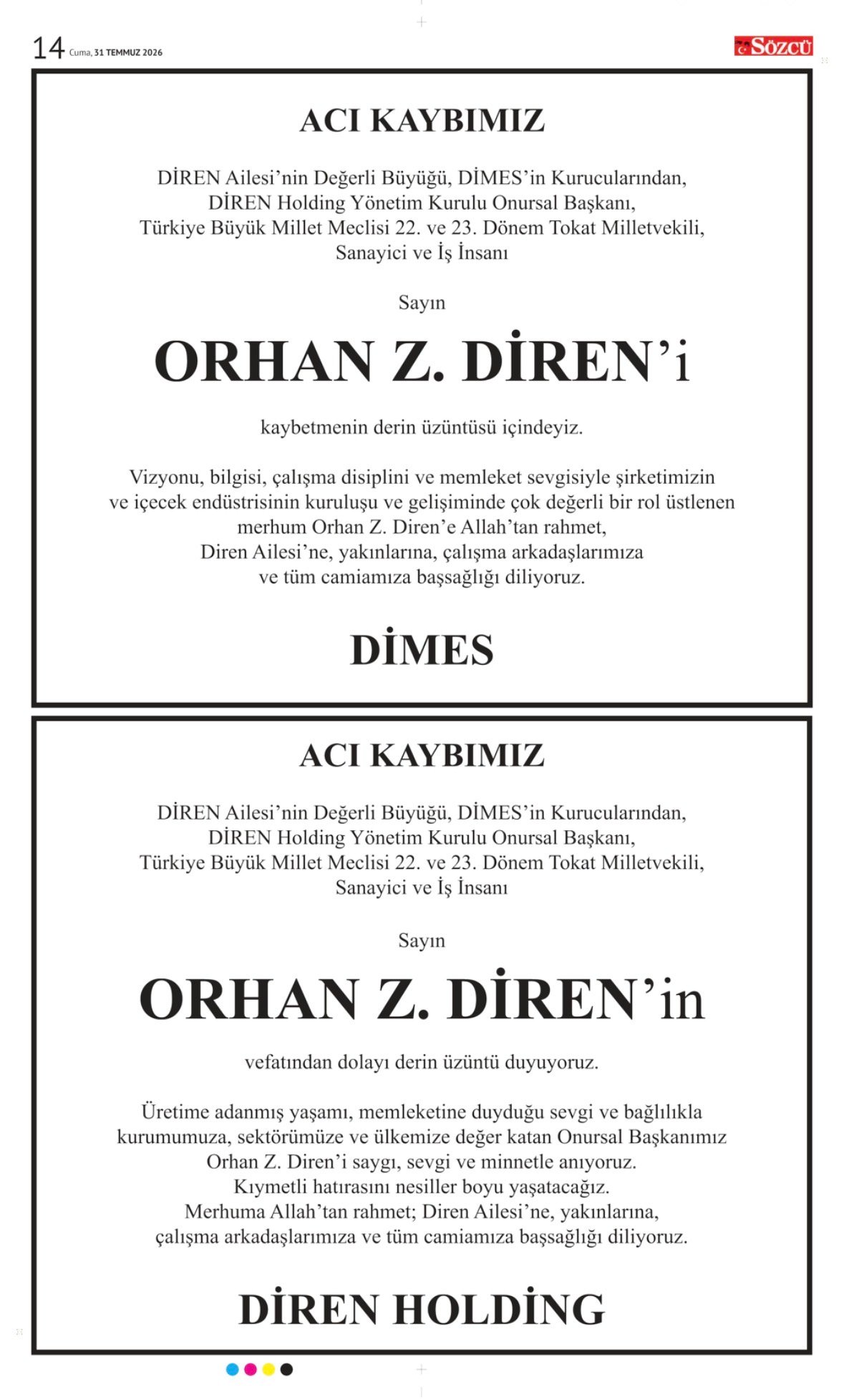 14 Cuma, 31 TEMMUZ 2026

SÖZCÜ

ACI KAYBIMIZ

DİREN Ailesi'nin Değerli Büyüğü, DİMES'in Kurucularından, DİREN Holding Yönetim Kurulu Onursal Başkanı, Türkiye Büyük Millet Meclisi 22. ve 23. Dönem Tokat Milletvekili, Sanayici ve İş İnsanı

Sayın

ORHAN Z. DİREN'i

kaybetmenin derin üzüntüsü içindeyiz.

Vizyonu, bilgisi, çalışma disiplini ve memleket sevgisiyle şirketimizin ve içecek endüstrisinin kuruluşu ve gelişiminde çok değerli bir rol üstlenen merhum Orhan Z. Diren'e Allah'tan rahmet, Diren Ailesi'ne, yakınlarına, çalışma arkadaşlarımıza ve tüm camiamıza başsağlığı diliyoruz.

DİMES

ACI KAYBIMIZ

DİREN Ailesi'nin Değerli Büyüğü, DİMES'in Kurucularından, DİREN Holding Yönetim Kurulu Onursal Başkanı, Türkiye Büyük Millet Meclisi 22. ve 23. Dönem Tokat Milletvekili, Sanayici ve İş İnsanı

Sayın

ORHAN Z. DİREN'in

vefatından dolayı derin üzüntü duyuyoruz.

Üretime adanmış yaşamı, memleketine duyduğu sevgi ve bağlılıkla kurumumuza, sektörümüze ve ülkemize değer katan Onursal Başkanımız Orhan Z. Diren'i saygı, sevgi ve minnetle anıyoruz. Kıymetli hatırasını nesiller boyu yaşatacağız. Merhuma Allah'tan rahmet; Diren Ailesi'ne, yakınlarına, çalışma arkadaşlarımıza ve tüm camiamıza başsağlığı diliyoruz.

DİREN HOLDİNG